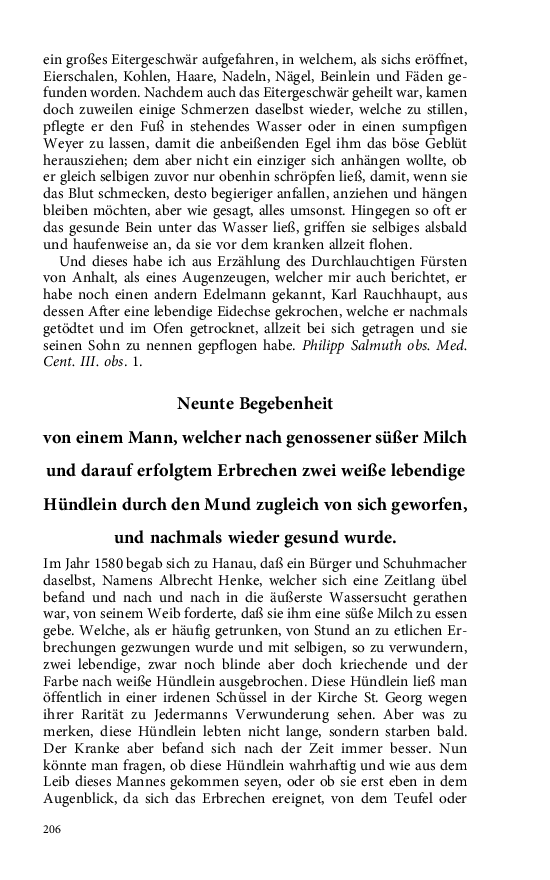 ein großes Eitergeschwär aufgefahren, in welchem, als sichs eröffnet, Eierschalen, Kohlen, Haare, Nadeln, Nägel, Beinlein und Fäden gefunden worden. Nachdem auch das Eitergeschwär geheilt war, kamen doch zuweilen einige Schmerzen daselbst wieder, welche zu stillen, pflegte er den Fuß in stehendes Wasser oder in einen sumpfigen Weyer zu lassen, damit die anbeißenden Egel ihm das böse Geblüt herausziehen; dem aber nicht ein einziger sich anhängen wollte, ob er gleich selbigen zuvor nur obenhin schröpfen ließ, damit, wenn sie das Blut schmecken, desto begieriger anfallen, anziehen und hängen bleiben möchten, aber wie gesagt, alles umsonst. Hingegen so oft er das gesunde Bein unter das Wasser ließ, griffen sie selbiges alsbald und haufenweise an, da sie vor dem kranken allzeit flohen.

Und dieses habe ich aus Erzählung des Durchlauchtigen Fürsten von Anhalt, als eines Augenzeugen, welcher mir auch berichtet, er habe noch einen andern Edelmann gekannt, Karl Rauchhaupt, aus dessen After eine lebendige Eidechse gekrochen, welche er nachmals getödtet und im Ofen getrocknet, allzeit bei sich getragen und sie seinen Sohn zu nennen gepflogen habe. Philipp Salmuth obs. Med. Cent. III. obs. 1.

Neunte Begebenheit

von einem Mann, welcher nach genossener süßer Milch und darauf erfolgtem Erbrechen zwei weiße lebendige Hündlein durch den Mund zugleich von sich geworfen, und nachmals wieder gesund wurde.

Im Jahr 1580 begab sich zu Hanau, daß ein Bürger und Schuhmacher daselbst, Namens Albrecht Henke, welcher sich eine Zeitlang übel befand und nach und nach in die äußerste Wassersucht gerathen war, von seinem Weib forderte, daß sie ihm eine süße Milch zu essen gebe. Welche, als er häufig getrunken, von Stund an zu etlichen Erbrechungen gezwungen wurde und mit selbigen, so zu verwundern, zwei lebendige, zwar noch blinde aber doch kriechende und der Farbe nach weiße Hündlein ausgebrochen. Diese Hündlein ließ man öffentlich in einer irdenen Schüssel in der Kirche St. Georg wegen ihrer Rarität zu Jedermanns Verwunderung sehen. Aber was zu merken, diese Hündlein lebten nicht lange, sondern starben bald. Der Kranke aber befand sich nach der Zeit immer besser. Nun könnte man fragen, ob diese Hündlein wahrhaftig und wie aus dem Leib dieses Mannes gekommen seyen, oder ob sie erst eben in dem Augenblick, da sich das Erbrechen ereignet, von dem Teufel oder

206